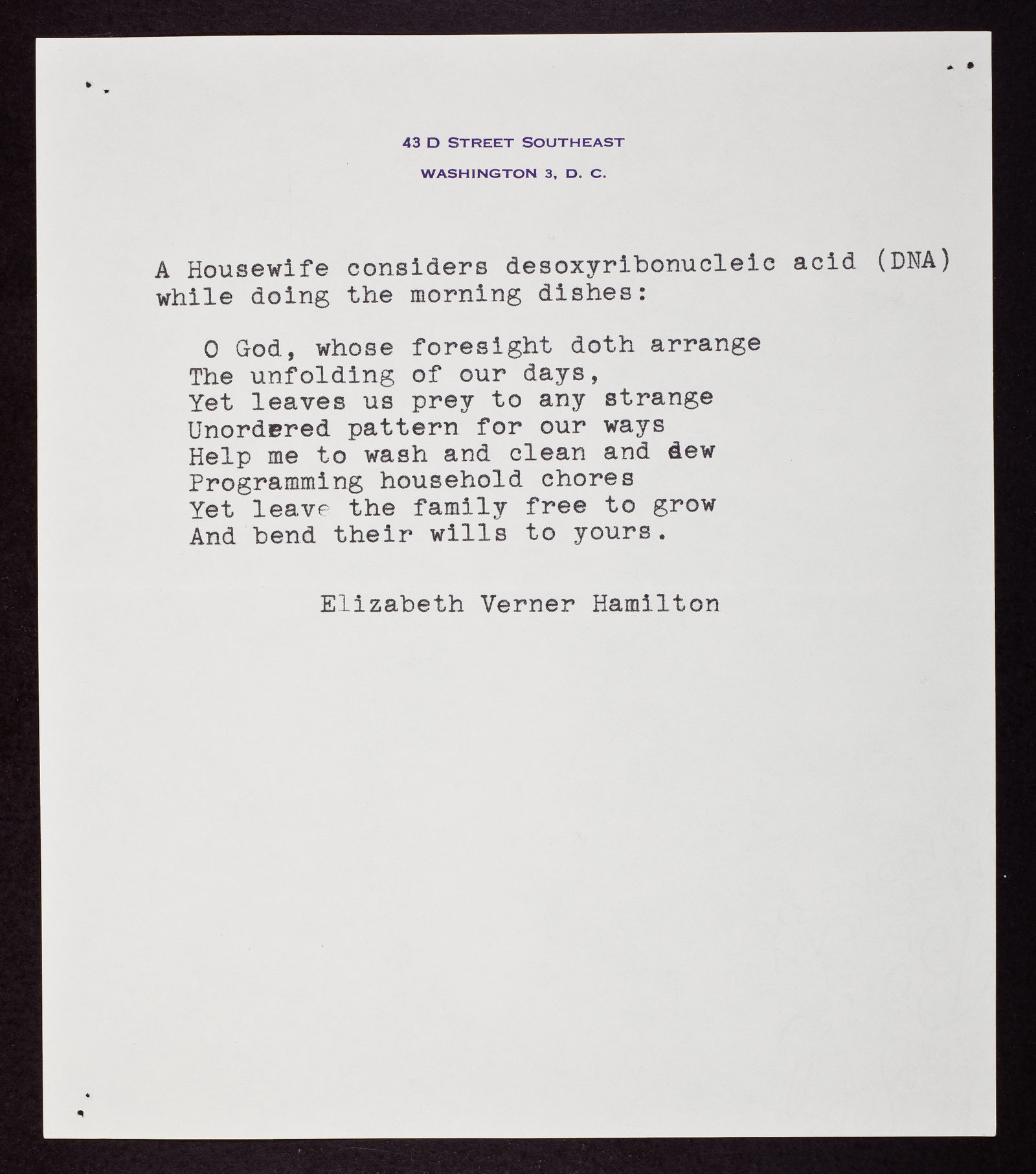 43 D STREET SOUTHEAST

WASHINGTON 3, D. C.

A Housewife considers desoxyribonucleic acid (DNA) while doing the morning dishes:

O God, whose foresight doth arrange
The unfolding of our days,
Yet leaves us prey to any strange
Unordered pattern for our ways
Help me to wash and clean and sew
Programming household chores
Yet leave the family free to grow
And bend their wills to yours.

Elizabeth Verner Hamilton